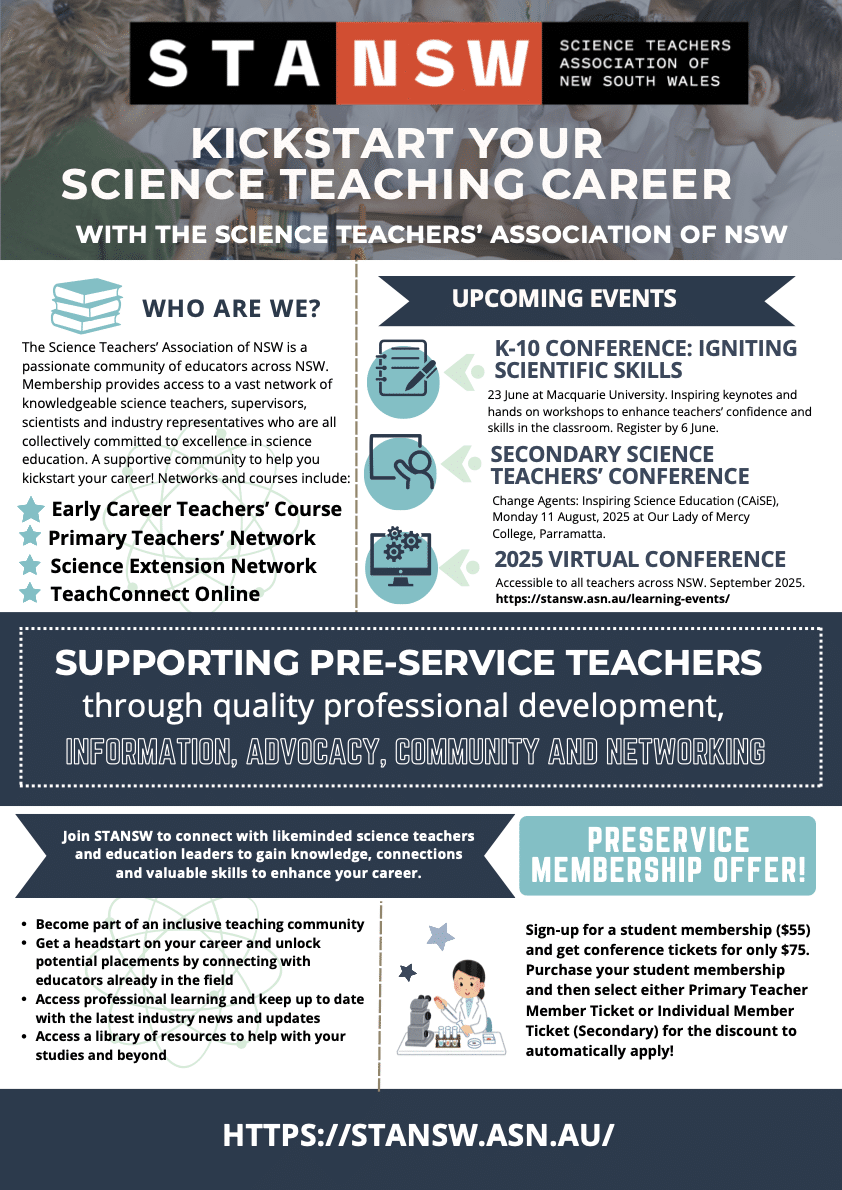 STANSW
SCIENCE TEACHERS ASSOCIATION OF NEW SOUTH WALES

KICKSTART YOUR SCIENCE TEACHING CAREER

WITH THE SCIENCE TEACHERS' ASSOCIATION OF NSW

WHO ARE WE?

The Science Teachers' Association of NSW is a passionate community of educators across NSW. Membership provides access to a vast network of knowledgeable science teachers, supervisors, scientists and industry representatives who are all collectively committed to excellence in science education. A supportive community to help you kickstart your career! Networks and courses include:

Early Career Teachers' Course
Primary Teachers' Network
Science Extension Network
TeachConnect Online

UPCOMING EVENTS

K-10 CONFERENCE: IGNITING SCIENTIFIC SKILLS

23 June at Macquarie University. Inspiring keynotes and hands on workshops to enhance teachers' confidence and skills in the classroom. Register by 6 June.

SECONDARY SCIENCE TEACHERS' CONFERENCE

Change Agents: Inspiring Science Education (CAiSE), Monday 11 August, 2025 at Our Lady of Mercy College, Parramatta.

2025 VIRTUAL CONFERENCE

Accessible to all teachers across NSW. September 2025. https://stansw.asn.au/learning-events/

SUPPORTING PRE-SERVICE TEACHERS

through quality professional development,

INFORMATION, ADVOCACY, COMMUNITY AND NETWORKING

Join STANSW to connect with likeminded science teachers and education leaders to gain knowledge, connections and valuable skills to enhance your career.

PRESERVICE MEMBERSHIP OFFER!

• Become part of an inclusive teaching community
• Get a headstart on your career and unlock potential placements by connecting with educators already in the field
• Access professional learning and keep up to date with the latest industry news and updates
• Access a library of resources to help with your studies and beyond

Sign-up for a student membership ($55) and get conference tickets for only $75. Purchase your student membership and then select either Primary Teacher Member Ticket or Individual Member Ticket (Secondary) for the discount to automatically apply!

HTTPS://STANSW.ASN.AU/